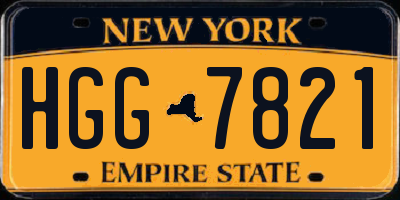 NEW YORK

HGG 7821

EMPIRE STATE